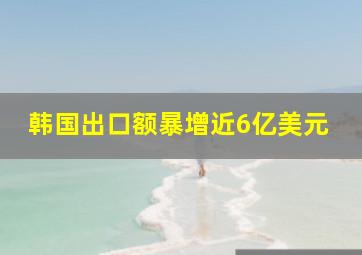 韩国出口额暴增近6亿美元